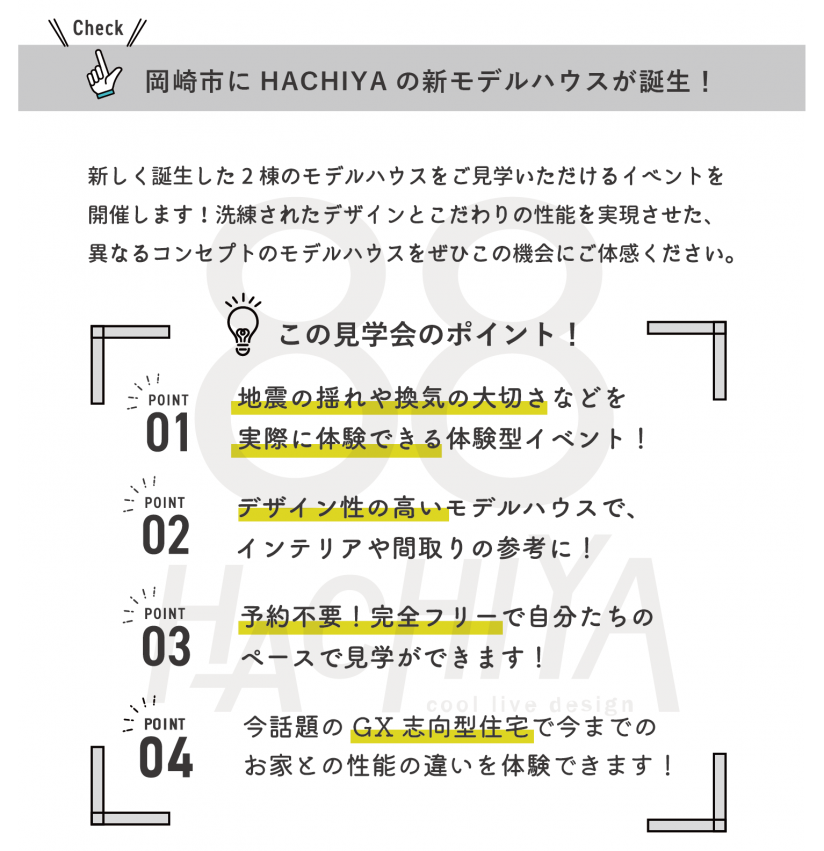 Check

岡崎市に HACHIYA の新モデルハウスが誕生！

新しく誕生した２棟のモデルハウスをご見学いただけるイベントを開催します！洗練されたデザインとこだわりの性能を実現させた、異なるコンセプトのモデルハウスをぜひこの機会にご体感ください。

この見学会のポイント！

POINT 01
地震の揺れや換気の大切さなどを実際に体験できる体験型イベント！

POINT 02
デザイン性の高いモデルハウスで、インテリアや間取りの参考に！

POINT 03
予約不要！完全フリーで自分たちのペースで見学ができます！

POINT 04
今話題の GX 志向型住宅で今までのお家との性能の違いを体験できます！

HACHIYA
cool live design